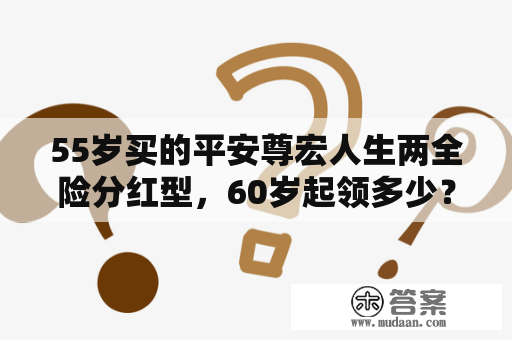 55岁买的平安尊宏人生两全险分红型，60岁起领多少？

木 答案
www.mudaan.com